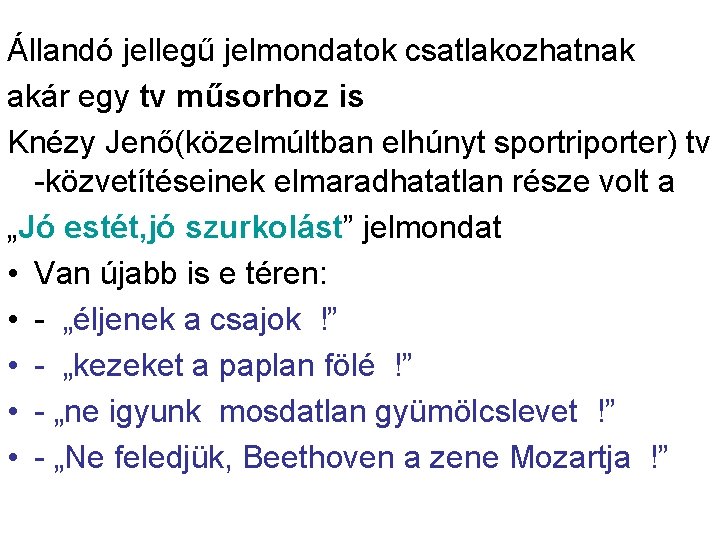 Állandó jellegű jelmondatok csatlakozhatnak akár egy tv műsorhoz is

Knézy Jenő(közelmúltban elhúnyt sportriporter) tv -közvetítéseinek elmaradhatatlan része volt a

„Jó estét,jó szurkolást” jelmondat

• Van újabb is e téren:
• - „éljenek a csajok !”
• - „kezeket a paplan fölé !”
• - „ne igyunk mosdatlan gyümölcslevet !”
• - „Ne feledjük, Beethoven a zene Mozartja !”